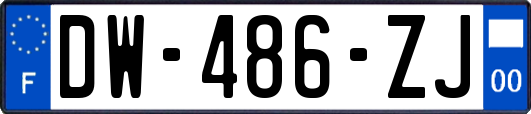 F
DW-486-ZJ
00